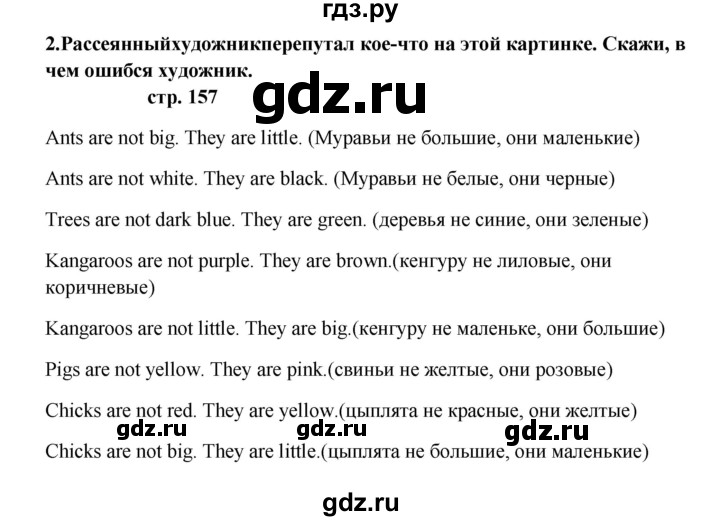 гдз.ру

2.Рассеянныйхудожникперепутал кое-что на этой картинке. Скажи, в чем ошибся художник.

стр. 157

gdz.ru

Ants are not big. They are little. (Муравьи не большие, они маленькие)

Ants are not white. They are black. (Муравьи не белые, они черные)

Trees are not dark blue. They are green. (деревья не синие, они зеленые)

Kangaroos are not purple. They are brown.(кенгуру не лиловые, они коричневые)

Kangaroos are not little. They are big.(кенгуру не маленьке, они большие)

Pigs are not yellow. They are pink.(свиньи не желтые, они розовые)

Chicks are not red. They are yellow.(цыплята не красные, они желтые)

gdz.ru gdz.ru gdz.ru

Chicks are not big. They are little.(цыплята не большие, они маленькие)

gdz.ru